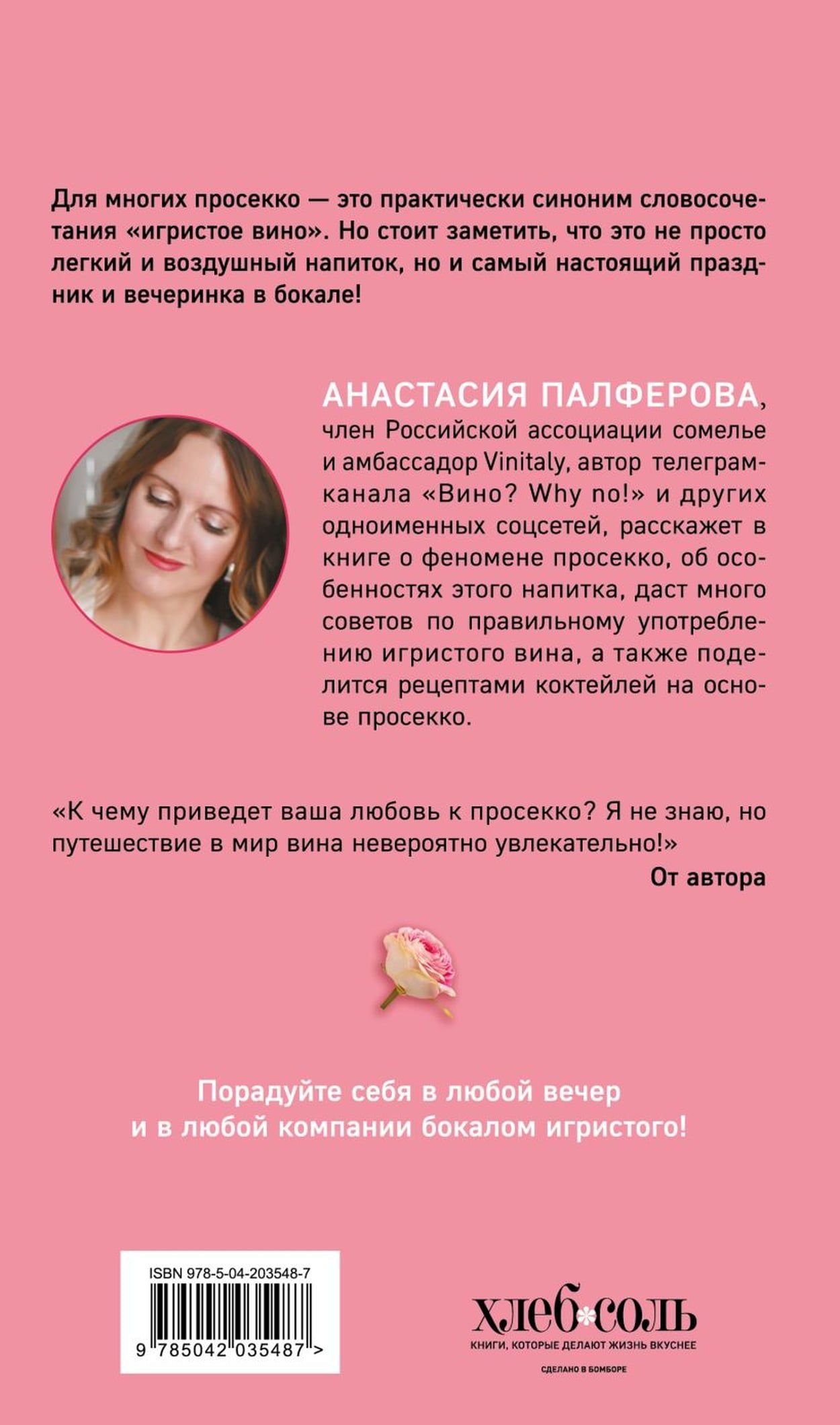 Для многих просекко — это практически синоним словосочетания «игристое вино». Но стоит заметить, что это не просто легкий и воздушный напиток, но и самый настоящий праздник и вечеринка в бокале!

АНАСТАСИЯ ПАЛФЕРОВА, член Российской ассоциации сомелье и амбассадор Vinitaly, автор телеграм-канала «Вино? Why no!» и других одноименных соцсетей, расскажет в книге о феномене просекко, об особенностях этого напитка, даст много советов по правильному употреблению игристого вина, а также поделится рецептами коктейлей на основе просекко.

«К чему приведет ваша любовь к просекко? Я не знаю, но путешествие в мир вина невероятно увлекательно!»
От автора

Порадуйте себя в любой вечер
и в любой компании бокалом игристого!

ISBN 978-5-04-203548-7

9 785042 035487 >

хлеб соль
КНИГИ, КОТОРЫЕ ДЕЛАЮТ ЖИЗНЬ ВКУСНЕЕ
СДЕЛАНО В БОМБОРЕ